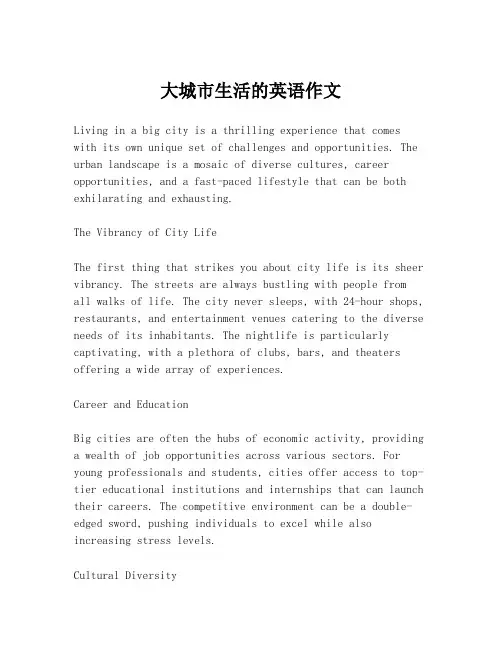 大城市生活的英语作文

Living in a big city is a thrilling experience that comes with its own unique set of challenges and opportunities. The urban landscape is a mosaic of diverse cultures, career opportunities, and a fast-paced lifestyle that can be both exhilarating and exhausting.

The Vibrancy of City Life

The first thing that strikes you about city life is its sheer vibrancy. The streets are always bustling with people from all walks of life. The city never sleeps, with 24-hour shops, restaurants, and entertainment venues catering to the diverse needs of its inhabitants. The nightlife is particularly captivating, with a plethora of clubs, bars, and theaters offering a wide array of experiences.

Career and Education

Big cities are often the hubs of economic activity, providing a wealth of job opportunities across various sectors. For young professionals and students, cities offer access to top-tier educational institutions and internships that can launch their careers. The competitive environment can be a double-edged sword, pushing individuals to excel while also increasing stress levels.

Cultural Diversity